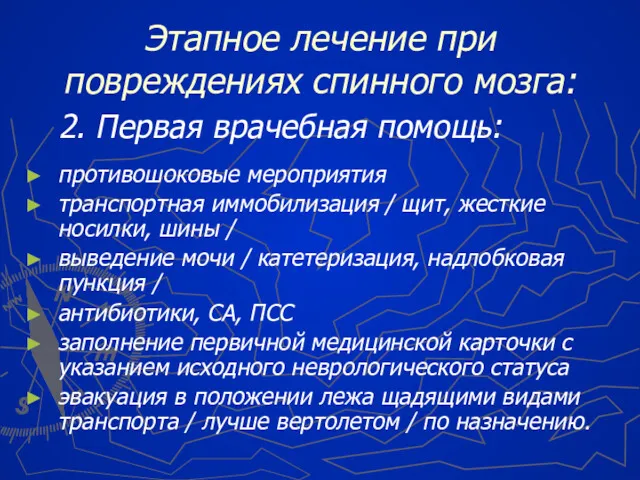 Этапное лечение при повреждениях спинного мозга:

2. Первая врачебная помощь:

► противошоковые мероприятия
► транспортная иммобилизация / щит, жесткие носилки, шины /
► выведение мочи / катетеризация, надлобковая пункция /
► антибиотики, СА, ПСС
► заполнение первичной медицинской карточки с указанием исходного неврологического статуса
► эвакуация в положении лежа щадящими видами транспорта / лучше вертолетом / по назначению.